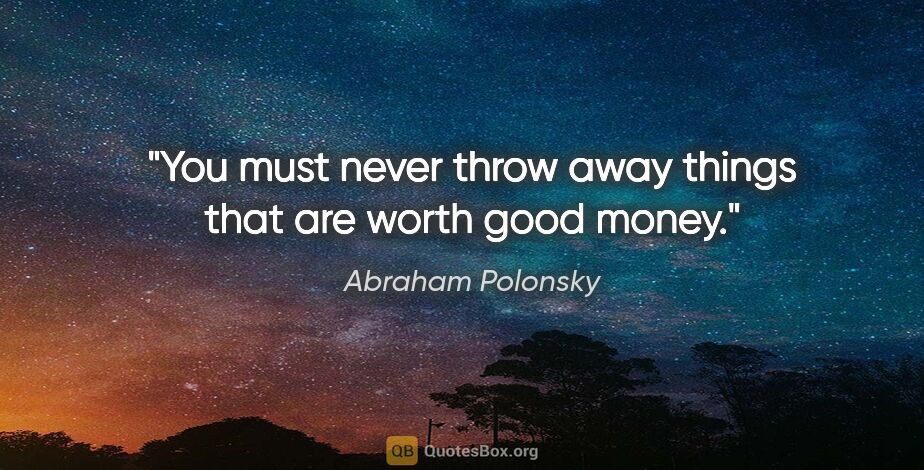 "You must never throw away things that are worth good money."

Abraham Polonsky

QB QuotesBox.org